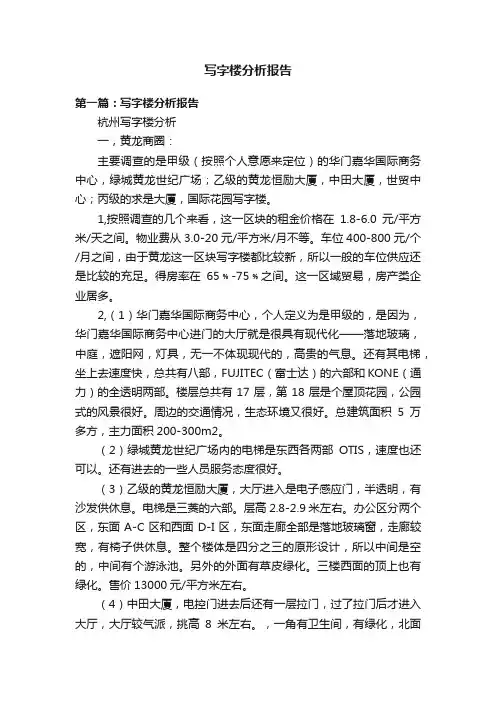 写字楼分析报告

第一篇：写字楼分析报告

杭州写字楼分析

一，黄龙商圈：

主要调查的是甲级（按照个人意愿来定位）的华门嘉华国际商务中心，绿城黄龙世纪广场；乙级的黄龙恒励大厦，中田大厦，世贸中心；丙级的求是大厦，国际花园写字楼。

1,按照调查的几个来看，这一区块的租金价格在 1.8-6.0 元/平方米/天之间。物业费从 3.0-20 元/平方米/月不等。车位 400-800 元/个/月之间，由于黄龙这一区块写字楼都比较新，所以一般的车位供应还是比较的充足。得房率在 65％-75％之间。这一区域贸易，房产类企业居多。

2,（1）华门嘉华国际商务中心，个人定义为是甲级的，是因为，华门嘉华国际商务中心进门的大厅就是很具有现代化——落地玻璃，中庭，遮阳网，灯具，无一不体现现代的，高贵的气息。还有其电梯，坐上去速度快，总共有八部，FUJITEC（富士达）的六部和 KONE（通力）的全透明两部。楼层总共有 17 层，第 18 层是个屋顶花园，公园式的风景很好。周边的交通情况，生态环境又很好。总建筑面积 5 万多方，主力面积 200-300m2。

（2）绿城黄龙世纪广场内的电梯是东西各两部 OTIS，速度也还可以。还有进去的一些人员服务态度很好。

（3）乙级的黄龙恒励大厦，大厅进入是电子感应门，半透明，有沙发供休息。电梯是三菱的六部。层高 2.8-2.9 米左右。办公区分两个区，东面 A-C 区和西面 D-I 区，东面走廊全部是落地玻璃窗，走廊较宽，有椅子供休息。整个楼体是四分之三的原形设计，所以中间是空的，中间有个游泳池。另外的外面有草皮绿化。三楼西面的顶上也有绿化。售价 13000 元/平方米左右。

（4）中田大厦，电控门进去后还有一层拉门，过了拉门后才进入大厅，大厅较气派，挑高 8 米左右。，一角有卫生间，有绿化，北面